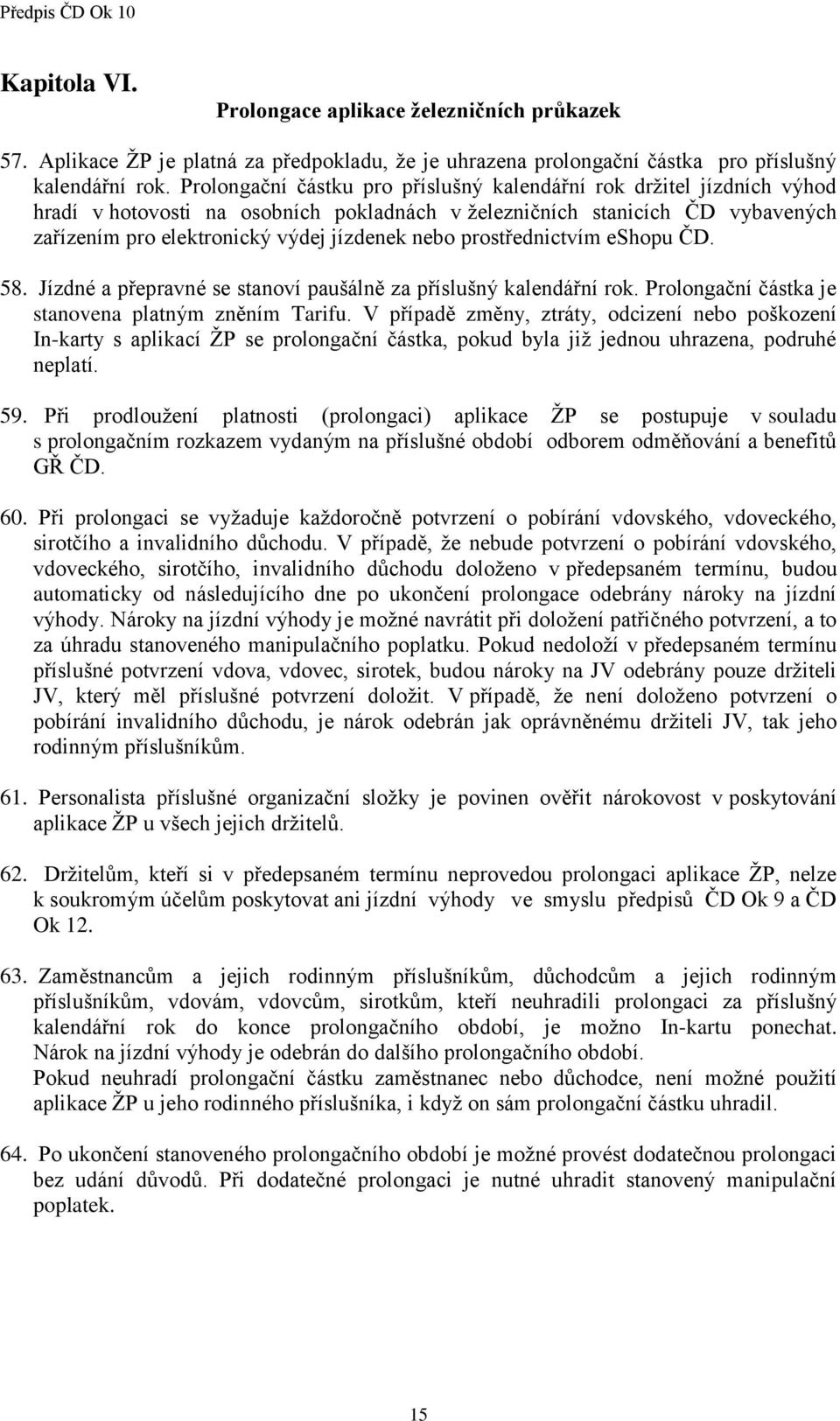 Předpis ČD Ok 10

Kapitola VI.

Prolongace aplikace železničních průkazek

57. Aplikace ŽP je platná za předpokladu, že je uhrazena prolongační částka pro příslušný kalendářní rok. Prolongační částku pro příslušný kalendářní rok držitel jízdních výhod hradí v hotovosti na osobních pokladnách v železničních stanicích ČD vybavených zařízením pro elektronický výdej jízdenek nebo prostřednictvím eshopu ČD.

58. Jízdné a přepravné se stanoví paušálně za příslušný kalendářní rok. Prolongační částka je stanovena platným zněním Tarifu. V případě změny, ztráty, odcizení nebo poškození In-karty s aplikací ŽP se prolongační částka, pokud byla již jednou uhrazena, podruhé neplatí.

59. Při prodloužení platnosti (prolongaci) aplikace ŽP se postupuje v souladu s prolongačním rozkazem vydaným na příslušné období odborem odměňování a benefitů GŘ ČD.

60. Při prolongaci se vyžaduje každoročně potvrzení o pobírání vdovského, vdoveckého, sirotčího a invalidního důchodu. V případě, že nebude potvrzení o pobírání vdovského, vdoveckého, sirotčího, invalidního důchodu doloženo v předepsaném termínu, budou automaticky od následujícího dne po ukončení prolongace odebrány nároky na jízdní výhody. Nároky na jízdní výhody je možné navrátit při doložení patřičného potvrzení, a to za úhradu stanoveného manipulačního poplatku. Pokud nedoloží v předepsaném termínu příslušné potvrzení vdova, vdovec, sirotek, budou nároky na JV odebrány pouze držiteli JV, který měl příslušné potvrzení doložit. V případě, že není doloženo potvrzení o pobírání invalidního důchodu, je nárok odebrán jak oprávněnému držiteli JV, tak jeho rodinným příslušníkům.

61. Personalista příslušné organizační složky je povinen ověřit nárokovost v poskytování aplikace ŽP u všech jejich držitelů.

62. Držitelům, kteří si v předepsaném termínu neprovedou prolongaci aplikace ŽP, nelze k soukromým účelům poskytovat ani jízdní výhody ve smyslu předpisů ČD Ok 9 a ČD Ok 12.

63. Zaměstnancům a jejich rodinným příslušníkům, důchodcům a jejich rodinným příslušníkům, vdovám, vdovcům, sirotkům, kteří neuhradili prolongaci za příslušný kalendářní rok do konce prolongačního období, je možno In-kartu ponechat. Nárok na jízdní výhody je odebrán do dalšího prolongačního období.
Pokud neuhradí prolongační částku zaměstnanec nebo důchodce, není možné použití aplikace ŽP u jeho rodinného příslušníka, i když on sám prolongační částku uhradil.

64. Po ukončení stanoveného prolongačního období je možné provést dodatečnou prolongaci bez udání důvodů. Při dodatečné prolongaci je nutné uhradit stanovený manipulační poplatek.

15